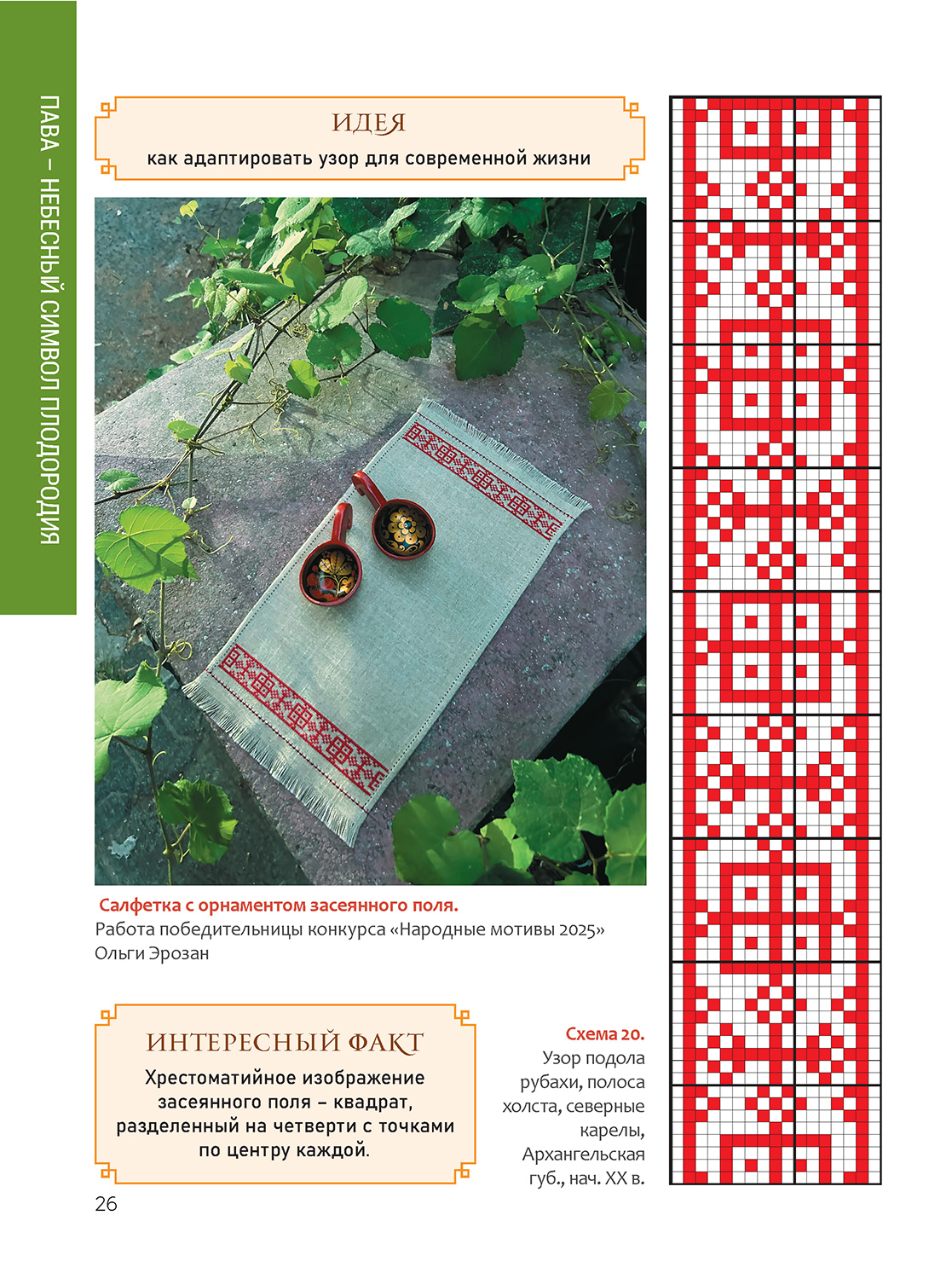 ПАВА – НЕБЕСНЫЙ СИМВОЛ ПЛОДОРОДИЯ

ИДЕЯ
как адаптировать узор для современной жизни

Салфетка с орнаментом засеянного поля.
Работа победительницы конкурса «Народные мотивы 2025» Ольги Эрозан

ИНТЕРЕСНЫЙ ФАКТ
Хрестоматийное изображение засеянного поля – квадрат, разделенный на четверти с точками по центру каждой.

Схема 20.
Узор подола рубахи, полоса холста, северные карелы, Архангельская губ., нач. XX в.

26